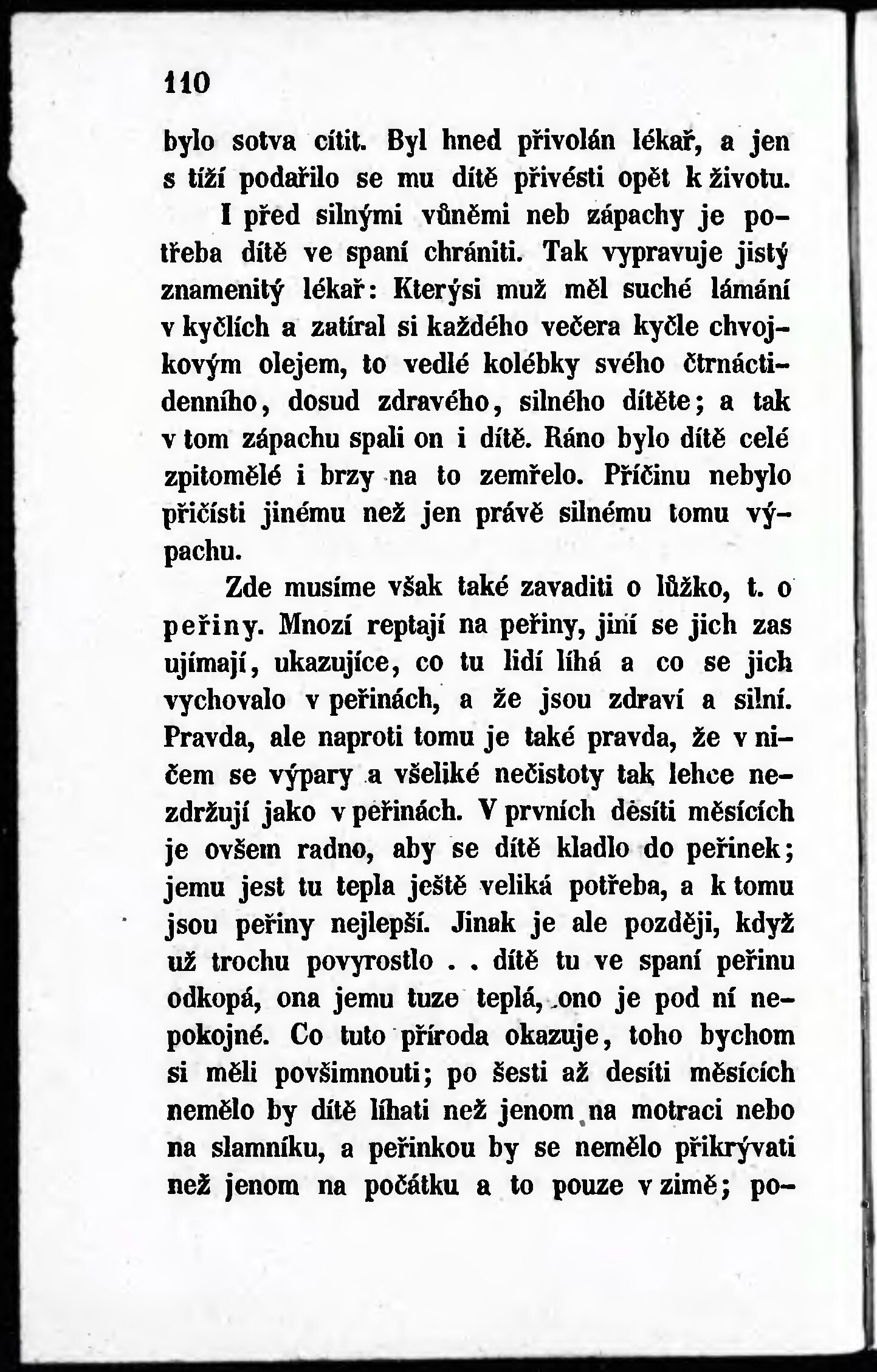 110

bylo sotva cítit. Byl hned přivolán lékař, a jen s tíží podařilo se mu dítě přivésti opět k životu.

I před silnými vůněmi neb zápachy je potřeba dítě ve spaní chrániti. Tak vypravuje jistý znamenitý lékař: Kterýsi muž měl suché lámání v kyčlích a zatíral si každého večera kyčle chvojkovým olejem, to vedlé kolébky svého čtrnáctidenního, dosud zdravého, silného dítěte; a tak v tom zápachu spali on i dítě. Ráno bylo dítě celé zpitomělé i brzy na to zemřelo. Příčinu nebylo přičísti jinému než jen právě silnému tomu výpachu.

Zde musíme však také zavaditi o lůžko, t. o peřiny. Mnozí reptají na peřiny, jiní se jich zas ujímají, ukazujíce, co tu lidí líhá a co se jich vychovalo v peřinách, a že jsou zdraví a silní. Pravda, ale naproti tomu je také pravda, že v ničem se výpary a všeliké nečistoty tak lehce nezdržují jako v peřinách. V prvních desíti měsících je ovšem radno, aby se dítě kladlo do peřinek; jemu jest tu tepla ještě veliká potřeba, a k tomu jsou peřiny nejlepší. Jinak je ale později, když už trochu povyrostlo . . dítě tu ve spaní peřinu odkopá, ona jemu tuze teplá, ono je pod ní nepokojné. Co tuto příroda okazuje, toho bychom si měli povšimnouti; po šesti až desíti měsících nemělo by dítě líhati než jenom na motraci nebo na slamníku, a peřinkou by se nemělo přikrývati než jenom na počátku a to pouze v zimě; po-